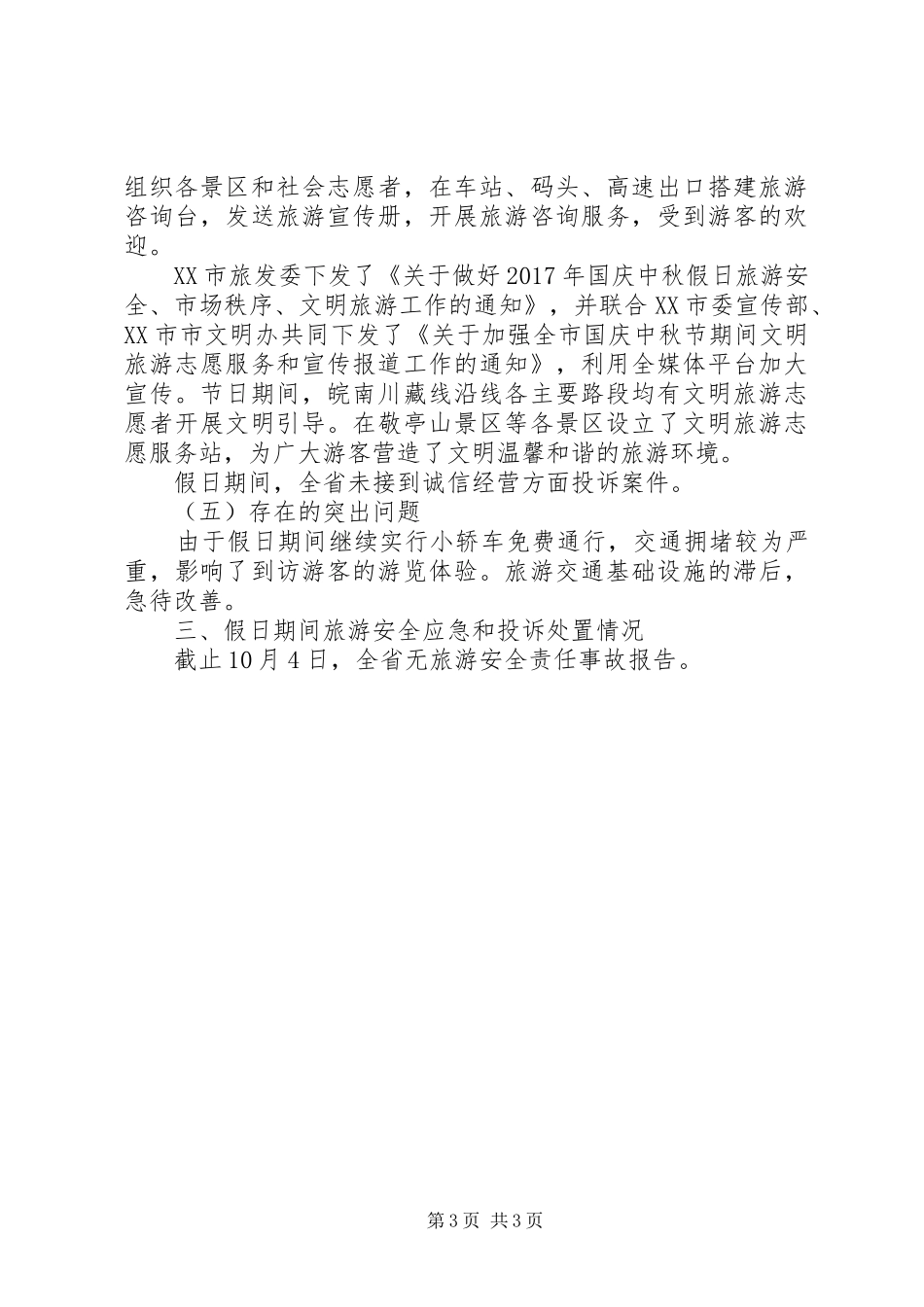 组织各景区和社会志愿者，在车站、码头、高速出口搭建旅游咨询台，发送旅游宣传册，开展旅游咨询服务，受到游客的欢迎。

XX市旅发委下发了《关于做好2017年国庆中秋假日旅游安全、市场秩序、文明旅游工作的通知》，并联合XX市委宣传部、XX市市文明办共同下发了《关于加强全市国庆中秋节期间文明旅游志愿服务和宣传报道工作的通知》，利用全媒体平台加大宣传。节日期间，皖南川藏线沿线各主要路段均有文明旅游志愿者开展文明引导。在敬亭山景区等各景区设立了文明旅游志愿服务站，为广大游客营造了文明温馨和谐的旅游环境。

假日期间，全省未接到诚信经营方面投诉案件。

（五）存在的突出问题

由于假日期间继续实行小轿车免费通行，交通拥堵较为严重，影响了到访游客的游览体验。旅游交通基础设施的滞后，急待改善。

三、假日期间旅游安全应急和投诉处置情况

截止10月4日，全省无旅游安全责任事故报告。

第3页 共3页